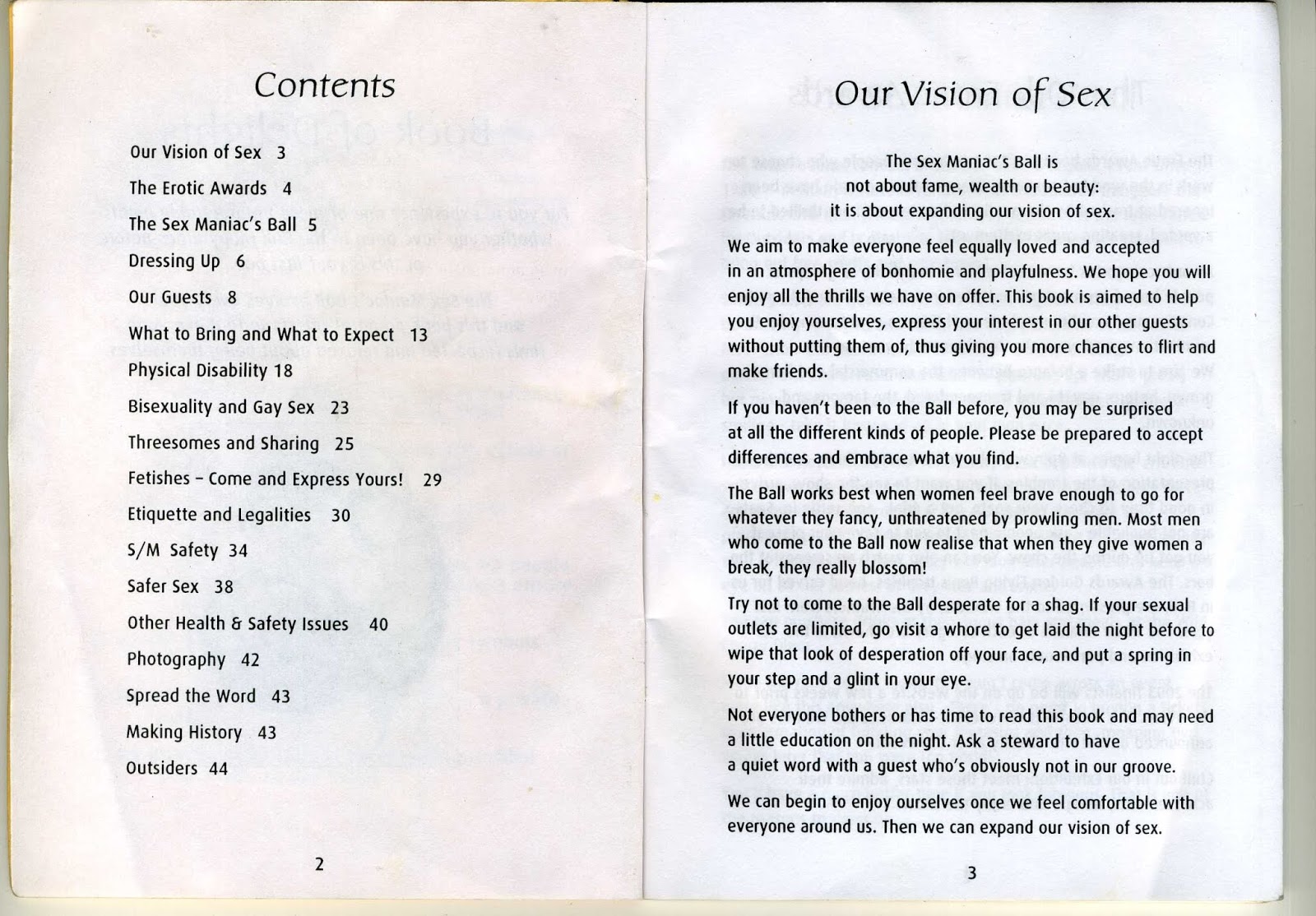 Contents

Our Vision of Sex 3

The Erotic Awards 4

The Sex Maniac's Ball 5

Dressing Up 6

Our Guests 8

What to Bring and What to Expect 13

Physical Disability 18

Bisexuality and Gay Sex 23

Threesomes and Sharing 25

Fetishes – Come and Express Yours! 29

Etiquette and Legalities 30

S/M Safety 34

Safer Sex 38

Other Health & Safety Issues 40

Photography 42

Spread the Word 43

Making History 43

Outsiders 44

2

Our Vision of Sex

The Sex Maniac's Ball is not about fame, wealth or beauty: it is about expanding our vision of sex.

We aim to make everyone feel equally loved and accepted in an atmosphere of bonhomie and playfulness. We hope you will enjoy all the thrills we have on offer. This book is aimed to help you enjoy yourselves, express your interest in our other guests without putting them of, thus giving you more chances to flirt and make friends.

If you haven't been to the Ball before, you may be surprised at all the different kinds of people. Please be prepared to accept differences and embrace what you find.

The Ball works best when women feel brave enough to go for whatever they fancy, unthreatened by prowling men. Most men who come to the Ball now realise that when they give women a break, they really blossom!

Try not to come to the Ball desperate for a shag. If your sexual outlets are limited, go visit a whore to get laid the night before to wipe that look of desperation off your face, and put a spring in your step and a glint in your eye.

Not everyone bothers or has time to read this book and may need a little education on the night. Ask a steward to have a quiet word with a guest who's obviously not in our groove.

We can begin to enjoy ourselves once we feel comfortable with everyone around us. Then we can expand our vision of sex.

3